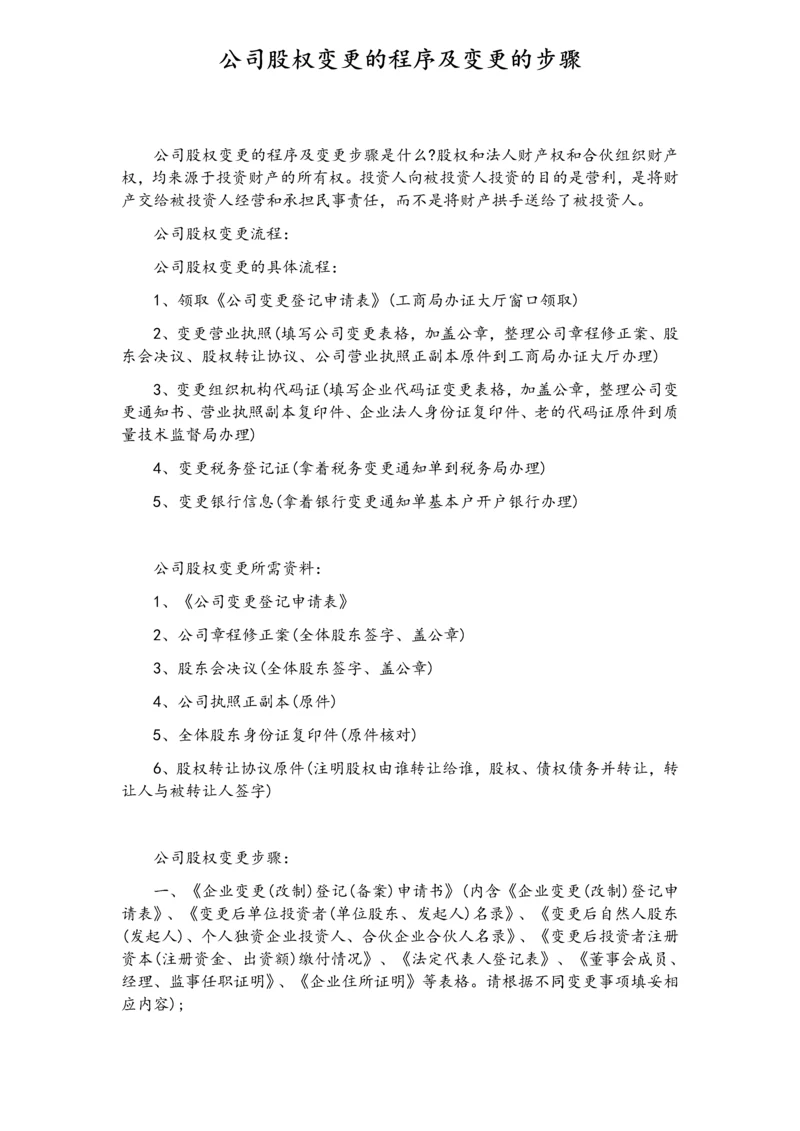 公司股权变更的程序及变更的步骤

公司股权变更的程序及变更步骤是什么?股权和法人财产权和合伙组织财产权，均来源于投资财产的所有权。投资人向被投资人投资的目的是营利，是将财产交给被投资人经营和承担民事责任，而不是将财产拱手送给了被投资人。

公司股权变更流程：

公司股权变更的具体流程：

1、领取《公司变更登记申请表》(工商局办证大厅窗口领取)

2、变更营业执照(填写公司变更表格，加盖公章，整理公司章程修正案、股东会决议、股权转让协议、公司营业执照正副本原件到工商局办证大厅办理)

3、变更组织机构代码证(填写企业代码证变更表格，加盖公章，整理公司变更通知书、营业执照副本复印件、企业法人身份证复印件、老的代码证原件到质量技术监督局办理)

4、变更税务登记证(拿着税务变更通知单到税务局办理)

5、变更银行信息(拿着银行变更通知单基本户开户银行办理)

公司股权变更所需资料：

1、《公司变更登记申请表》

2、公司章程修正案(全体股东签字、盖公章)

3、股东会决议(全体股东签字、盖公章)

4、公司执照正副本(原件)

5、全体股东身份证复印件(原件核对)

6、股权转让协议原件(注明股权由谁转让给谁，股权、债权债务并转让，转让人与被转让人签字)

公司股权变更步骤：

一、《企业变更(改制)登记(备案)申请书》(内含《企业变更(改制)登记申请表》、《变更后单位投资者(单位股东、发起人)名录》、《变更后自然人股东(发起人)、个人独资企业投资人、合伙企业合伙人名录》、《变更后投资者注册资本(注册资金、出资额)缴付情况》、《法定代表人登记表》、《董事会成员、经理、监事任职证明》、《企业住所证明》等表格。请根据不同变更事项填妥相应内容);